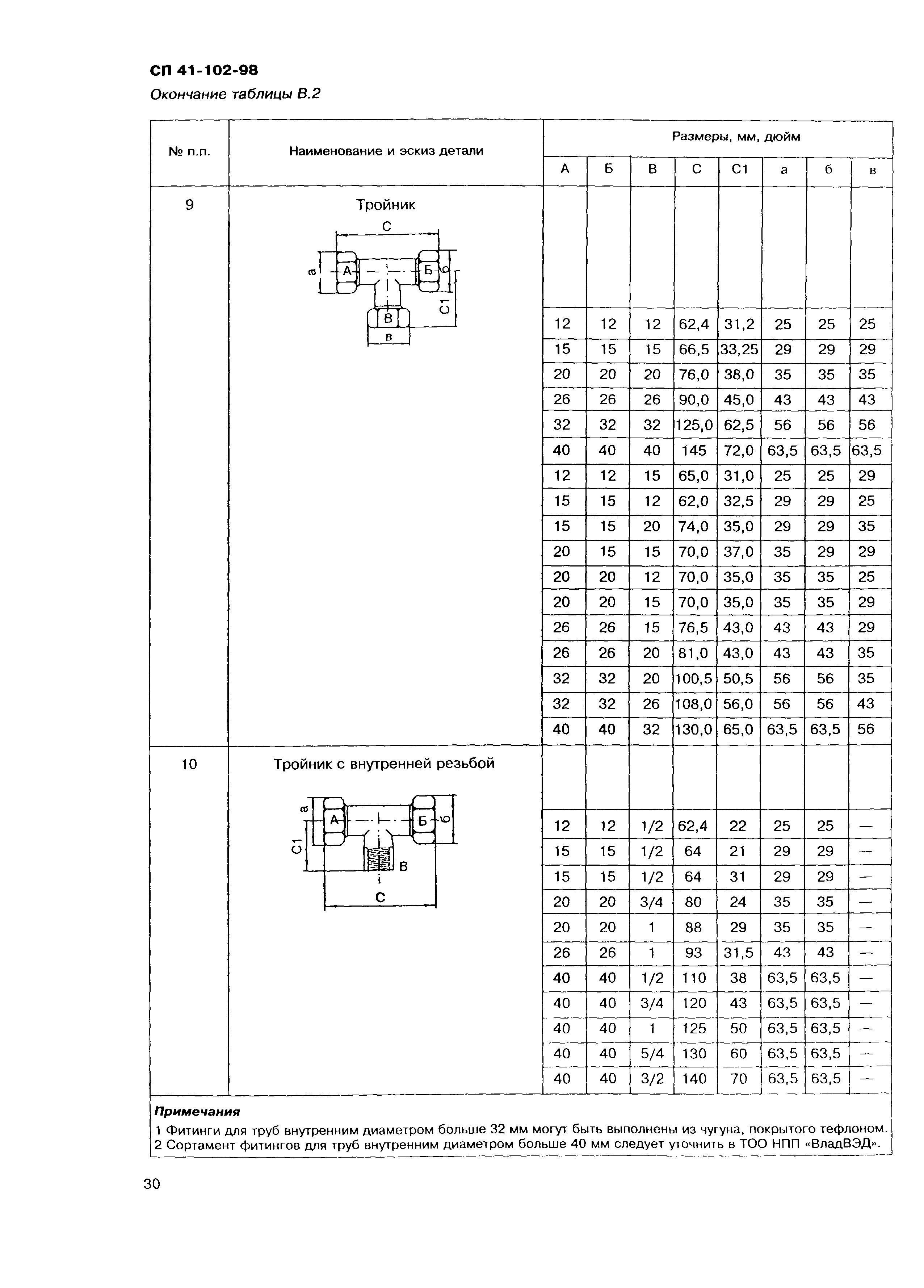 СП 41-102-98

Окончание таблицы В.2

| № п.п. | Наименование и эскиз детали | Размеры, мм, дюйм | | | | | | | |
|---|---|---|---|---|---|---|---|---|---|
| | | А | Б | В | С | С1 | а | б | в |
| 9 | Тройник С а А Б б С1 В в | | | | | | | | |
| | | 12 | 12 | 12 | 62,4 | 31,2 | 25 | 25 | 25 |
| | | 15 | 15 | 15 | 66,5 | 33,25 | 29 | 29 | 29 |
| | | 20 | 20 | 20 | 76,0 | 38,0 | 35 | 35 | 35 |
| | | 26 | 26 | 26 | 90,0 | 45,0 | 43 | 43 | 43 |
| | | 32 | 32 | 32 | 125,0 | 62,5 | 56 | 56 | 56 |
| | | 40 | 40 | 40 | 145 | 72,0 | 63,5 | 63,5 | 63,5 |
| | | 12 | 12 | 15 | 65,0 | 31,0 | 25 | 25 | 29 |
| | | 15 | 15 | 12 | 62,0 | 32,5 | 29 | 29 | 25 |
| | | 15 | 15 | 20 | 74,0 | 35,0 | 29 | 29 | 35 |
| | | 20 | 15 | 15 | 70,0 | 37,0 | 35 | 29 | 29 |
| | | 20 | 20 | 12 | 70,0 | 35,0 | 35 | 35 | 25 |
| | | 20 | 20 | 15 | 70,0 | 35,0 | 35 | 35 | 29 |
| | | 26 | 26 | 15 | 76,5 | 43,0 | 43 | 43 | 29 |
| | | 26 | 26 | 20 | 81,0 | 43,0 | 43 | 43 | 35 |
| | | 32 | 32 | 20 | 100,5 | 50,5 | 56 | 56 | 35 |
| | | 32 | 32 | 26 | 108,0 | 56,0 | 56 | 56 | 43 |
| | | 40 | 40 | 32 | 130,0 | 65,0 | 63,5 | 63,5 | 56 |
| 10 | Тройник с внутренней резьбой а А Б б С1 В С | | | | | | | | |
| | | 12 | 12 | 1/2 | 62,4 | 22 | 25 | 25 | — |
| | | 15 | 15 | 1/2 | 64 | 21 | 29 | 29 | — |
| | | 15 | 15 | 1/2 | 64 | 31 | 29 | 29 | — |
| | | 20 | 20 | 3/4 | 80 | 24 | 35 | 35 | — |
| | | 20 | 20 | 1 | 88 | 29 | 35 | 35 | — |
| | | 26 | 26 | 1 | 93 | 31,5 | 43 | 43 | — |
| | | 40 | 40 | 1/2 | 110 | 38 | 63,5 | 63,5 | — |
| | | 40 | 40 | 3/4 | 120 | 43 | 63,5 | 63,5 | — |
| | | 40 | 40 | 1 | 125 | 50 | 63,5 | 63,5 | — |
| | | 40 | 40 | 5/4 | 130 | 60 | 63,5 | 63,5 | — |
| | | 40 | 40 | 3/2 | 140 | 70 | 63,5 | 63,5 | — |

Примечания
1 Фитинги для труб внутренним диаметром больше 32 мм могут быть выполнены из чугуна, покрытого тефлоном.
2 Сортамент фитингов для труб внутренним диаметром больше 40 мм следует уточнить в ТОО НПП «ВладВЭД».

30